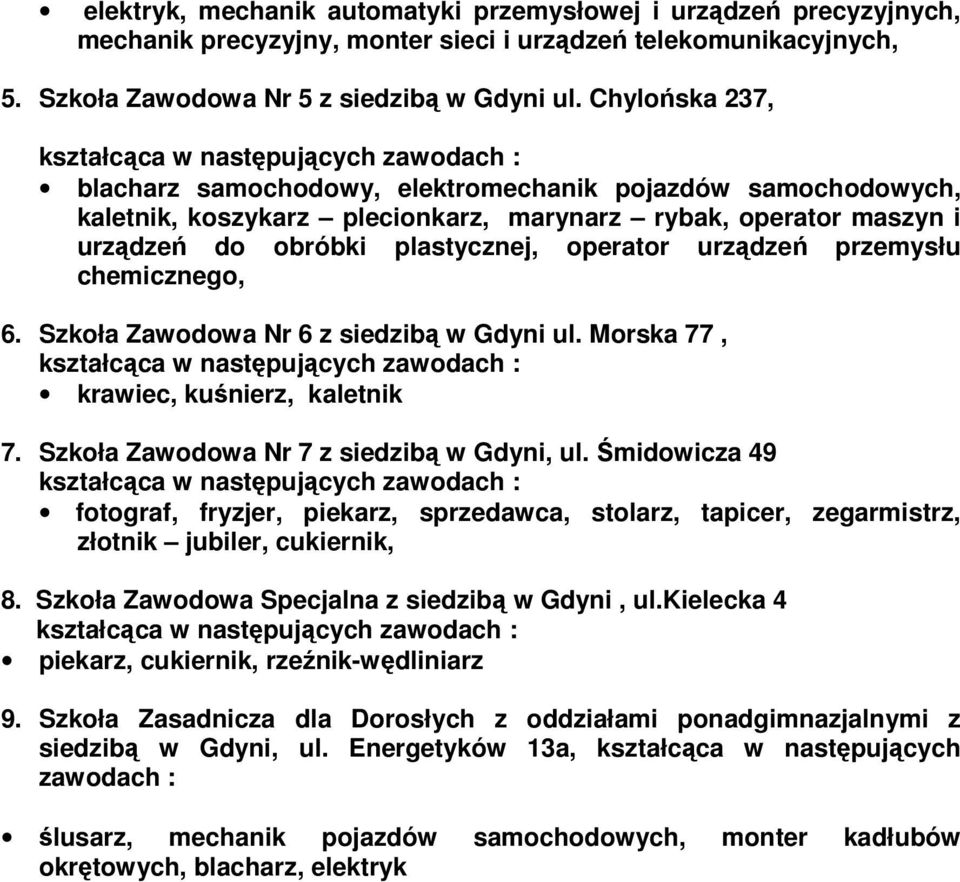 • elektryk, mechanik automatyki przemysłowej i urządzeń precyzyjnych, mechanik precyzyjny, monter sieci i urządzeń telekomunikacyjnych,

5. Szkoła Zawodowa Nr 5 z siedzibą w Gdyni ul. Chylońska 237,

kształcąca w następujących zawodach :

• blacharz samochodowy, elektromechanik pojazdów samochodowych, kaletnik, koszykarz – plecionkarz, marynarz – rybak, operator maszyn i urządzeń do obróbki plastycznej, operator urządzeń przemysłu chemicznego,

6. Szkoła Zawodowa Nr 6 z siedzibą w Gdyni ul. Morska 77 ,
kształcąca w następujących zawodach :
• krawiec, kuśnierz, kaletnik

7. Szkoła Zawodowa Nr 7 z siedzibą w Gdyni, ul. Śmidowicza 49
kształcąca w następujących zawodach :
• fotograf, fryzjer, piekarz, sprzedawca, stolarz, tapicer, zegarmistrz, złotnik – jubiler, cukiernik,

8. Szkoła Zawodowa Specjalna z siedzibą w Gdyni , ul.Kielecka 4
kształcąca w następujących zawodach :
• piekarz, cukiernik, rzeźnik-wędliniarz

9. Szkoła Zasadnicza dla Dorosłych z oddziałami ponadgimnazjalnymi z siedzibą w Gdyni, ul. Energetyków 13a, kształcąca w następujących zawodach :

• ślusarz, mechanik pojazdów samochodowych, monter kadłubów okrętowych, blacharz, elektryk